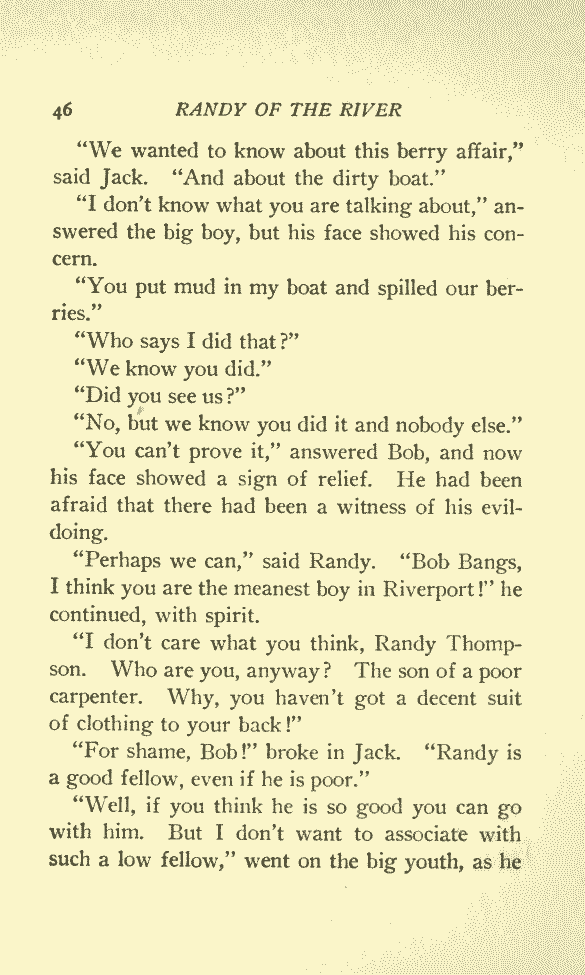 46 RANDY OF THE RIVER

"We wanted to know about this berry affair," said Jack. "And about the dirty boat."

"I don't know what you are talking about," answered the big boy, but his face showed his concern.

"You put mud in my boat and spilled our berries."

"Who says I did that?"

"We know you did."

"Did you see us?"

"No, but we know you did it and nobody else."

"You can't prove it," answered Bob, and now his face showed a sign of relief. He had been afraid that there had been a witness of his evildoing.

"Perhaps we can," said Randy. "Bob Bangs, I think you are the meanest boy in Riverport!" he continued, with spirit.

"I don't care what you think, Randy Thompson. Who are you, anyway? The son of a poor carpenter. Why, you haven't got a decent suit of clothing to your back!"

"For shame, Bob!" broke in Jack. "Randy is a good fellow, even if he is poor."

"Well, if you think he is so good you can go with him. But I don't want to associate with such a low fellow," went on the big youth, as he